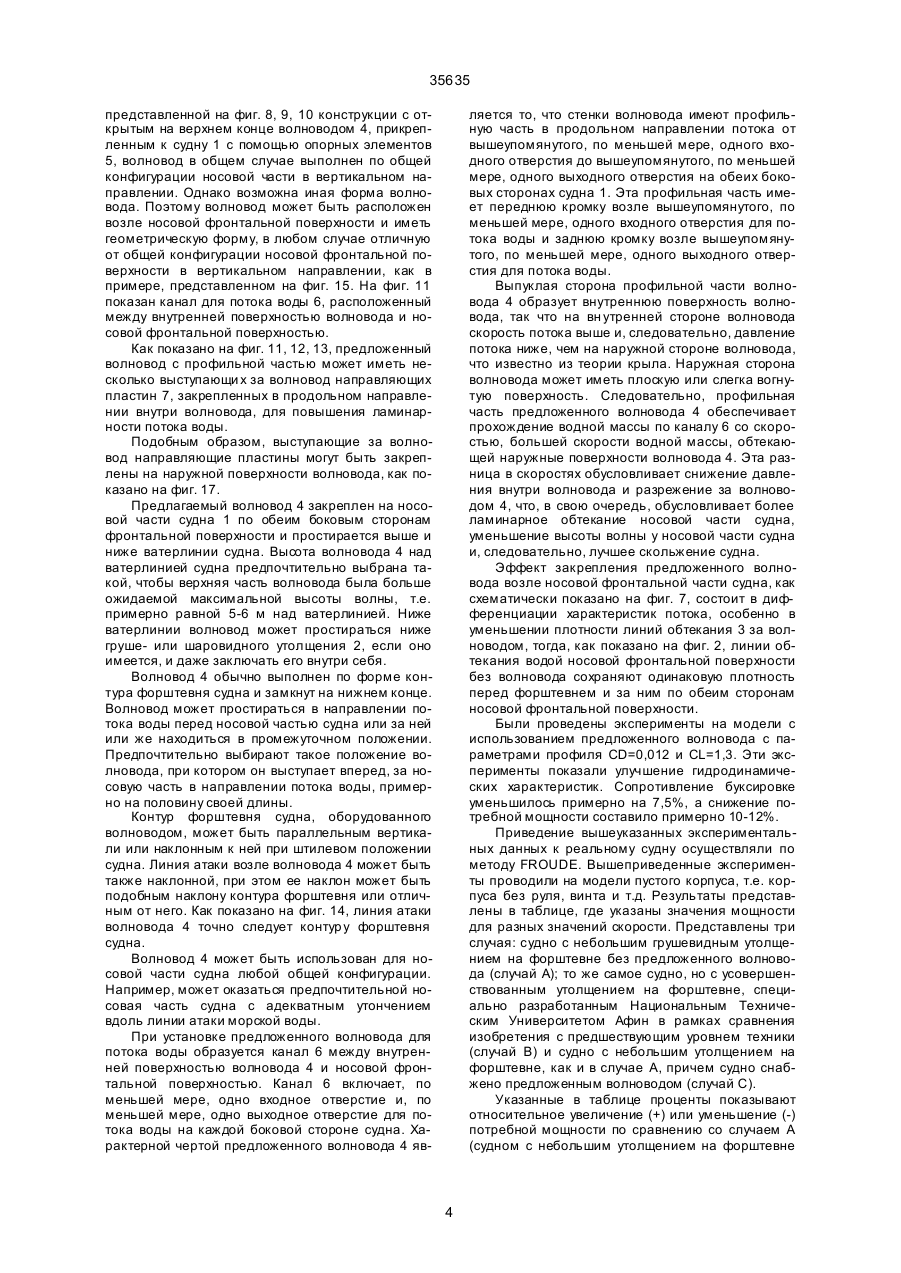 35635

представленной на фиг. 8, 9, 10 конструкции с открытым на верхнем конце волноводом 4, прикрепленным к судну 1 с помощью опорных элементов 5, волновод в общем случае выполнен по общей конфигурации носовой части в вертикальном направлении. Однако возможна иная форма волновода. Поэтому волновод может быть расположен возле носовой фронтальной поверхности и иметь геометрическую форму, в любом случае отличную от общей конфигурации носовой фронтальной поверхности в вертикальном направлении, как в примере, представленном на фиг. 15. На фиг. 11 показан канал для потока воды 6, расположенный между внутренней поверхностью волновода и носовой фронтальной поверхностью.

Как показано на фиг. 11, 12, 13, предложенный волновод с профильной частью может иметь несколько выступающих за волновод направляющих пластин 7, закрепленных в продольном направлении внутри волновода, для повышения ламинарности потока воды.

Подобным образом, выступающие за волновод направляющие пластины могут быть закреплены на наружной поверхности волновода, как показано на фиг. 17.

Предлагаемый волновод 4 закреплен на носовой части судна 1 по обеим боковым сторонам фронтальной поверхности и простирается выше и ниже ватерлинии судна. Высота волновода 4 над ватерлинией судна предпочтительно выбрана такой, чтобы верхняя часть волновода была больше ожидаемой максимальной высоты волны, т.е. примерно равной 5-6 м над ватерлинией. Ниже ватерлинии волновод может простираться ниже груше- или шаровидного утолщения 2, если оно имеется, и даже заключать его внутри себя.

Волновод 4 обычно выполнен по форме контура форштевня судна и замкнут на нижнем конце. Волновод может простираться в направлении потока воды перед носовой частью судна или за ней или же находиться в промежуточном положении. Предпочтительно выбирают такое положение волновода, при котором он выступает вперед, за носовую часть в направлении потока воды, примерно на половину своей длины.

Контур форштевня судна, оборудованного волноводом, может быть параллельным вертикали или наклонным к ней при штилевом положении судна. Линия атаки возле волновода 4 может быть также наклонной, при этом ее наклон может быть подобным наклону контура форштевня или отличным от него. Как показано на фиг. 14, линия атаки волновода 4 точно следует контуру форштевня судна.

Волновод 4 может быть использован для носовой части судна любой общей конфигурации. Например, может оказаться предпочтительной носовая часть судна с адекватным утончением вдоль линии атаки морской воды.

При установке предложенного волновода для потока воды образуется канал 6 между внутренней поверхностью волновода 4 и носовой фронтальной поверхностью. Канал 6 включает, по меньшей мере, одно входное отверстие и, по меньшей мере, одно выходное отверстие для потока воды на каждой боковой стороне судна. Характерной чертой предложенного волновода 4 является то, что стенки волновода имеют профильную часть в продольном направлении потока от вышеупомянутого, по меньшей мере, одного входного отверстия до вышеупомянутого, по меньшей мере, одного выходного отверстия на обеих боковых сторонах судна 1. Эта профильная часть имеет переднюю кромку возле вышеупомянутого, по меньшей мере, одного входного отверстия для потока воды и заднюю кромку возле вышеупомянутого, по меньшей мере, одного выходного отверстия для потока воды.

Выпуклая сторона профильной части волновода 4 образует внутреннюю поверхность волновода, так что на внутренней стороне волновода скорость потока выше и, следовательно, давление потока ниже, чем на наружной стороне волновода, что известно из теории крыла. Наружная сторона волновода может иметь плоскую или слегка вогнутую поверхность. Следовательно, профильная часть предложенного волновода 4 обеспечивает прохождение водной массы по каналу 6 со скоростью, большей скорости водной массы, обтекающей наружные поверхности волновода 4. Эта разница в скоростях обусловливает снижение давления внутри волновода и разрежение за волноводом 4, что, в свою очередь, обусловливает более ламинарное обтекание носовой части судна, уменьшение высоты волны у носовой части судна и, следовательно, лучшее скольжение судна.

Эффект закрепления предложенного волновода возле носовой фронтальной части судна, как схематически показано на фиг. 7, состоит в дифференциации характеристик потока, особенно в уменьшении плотности линий обтекания 3 за волноводом, тогда, как показано на фиг. 2, линии обтекания водой носовой фронтальной поверхности без волновода сохраняют одинаковую плотность перед форштевнем и за ним по обеим сторонам носовой фронтальной поверхности.

Были проведены эксперименты на модели с использованием предложенного волновода с параметрами профиля CD=0,012 и CL=1,3. Эти эксперименты показали улучшение гидродинамических характеристик. Сопротивление буксировке уменьшилось примерно на 7,5%, а снижение потребной мощности составило примерно 10-12%.

Приведение вышеуказанных экспериментальных данных к реальному судну осуществляли по методу FROUDE. Вышеприведенные эксперименты проводили на модели пустого корпуса, т.е. корпуса без руля, винта и т.д. Результаты представлены в таблице, где указаны значения мощности для разных значений скорости. Представлены три случая: судно с небольшим грушевидным утолщением на форштевне без предложенного волновода (случай А); то же самое судно, но с усовершенствованным утолщением на форштевне, специально разработанным Национальным Техническим Университетом Афин в рамках сравнения изобретения с предшествующим уровнем техники (случай В) и судно с небольшим утолщением на форштевне, как и в случае А, причем судно снабжено предложенным волноводом (случай С).

Указанные в таблице проценты показывают относительное увеличение (+) или уменьшение (-) потребной мощности по сравнению со случаем А (судном с небольшим утолщением на форштевне

4